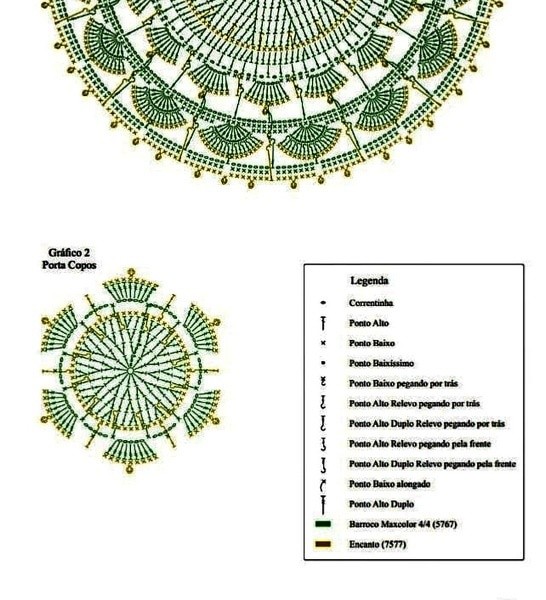 Gráfico 2
Porta Copos

Legenda

Correntinha

Ponto Alto

Ponto Baixo

Ponto Baixíssimo

Ponto Baixo pegando por trás

Ponto Alto Relevo pegando por trás

Ponto Alto Duplo Relevo pegando por trás

Ponto Alto Relevo pegando pela frente

Ponto Alto Duplo Relevo pegando pela frente

Ponto Baixo alongado

Ponto Alto Duplo

Barroco Maxcolor 4/4 (5767)

Encanto (7577)